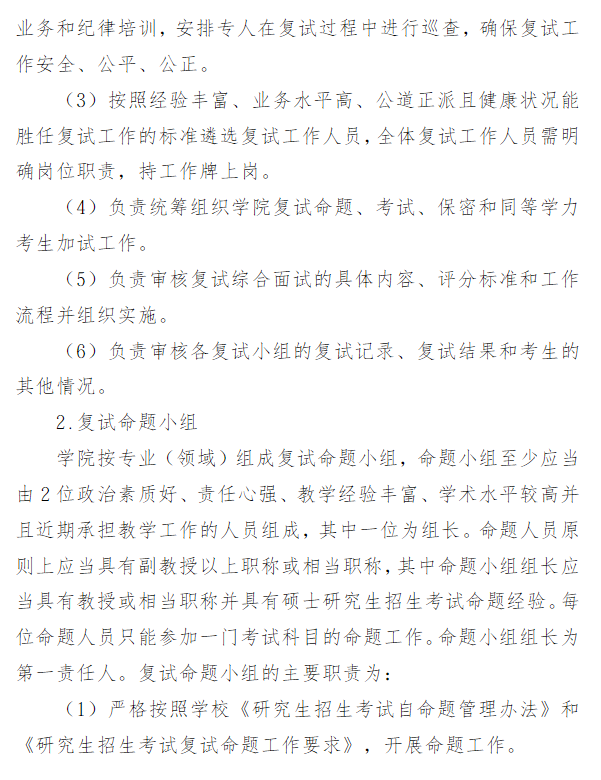 业务和纪律培训，安排专人在复试过程中进行巡查，确保复试工作安全、公平、公正。

（3）按照经验丰富、业务水平高、公道正派且健康状况能胜任复试工作的标准遴选复试工作人员，全体复试工作人员需明确岗位职责，持工作牌上岗。

（4）负责统筹组织学院复试命题、考试、保密和同等学力考生加试工作。

（5）负责审核复试综合面试的具体内容、评分标准和工作流程并组织实施。

（6）负责审核各复试小组的复试记录、复试结果和考生的其他情况。

2.复试命题小组

学院按专业（领域）组成复试命题小组，命题小组至少应当由2位政治素质好、责任心强、教学经验丰富、学术水平较高并且近期承担教学工作的人员组成，其中一位为组长。命题人员原则上应当具有副教授以上职称或相当职称，其中命题小组组长应当具有教授或相当职称并具有硕士研究生招生考试命题经验。每位命题人员只能参加一门考试科目的命题工作。命题小组组长为第一责任人。复试命题小组的主要职责为：

（1）严格按照学校《研究生招生考试自命题管理办法》和《研究生招生考试复试命题工作要求》，开展命题工作。